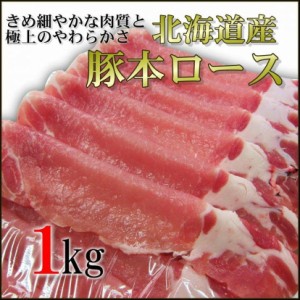 きめ細やかな肉質と
極上のやわらかさ

北海道産
豚本ロース

1kg